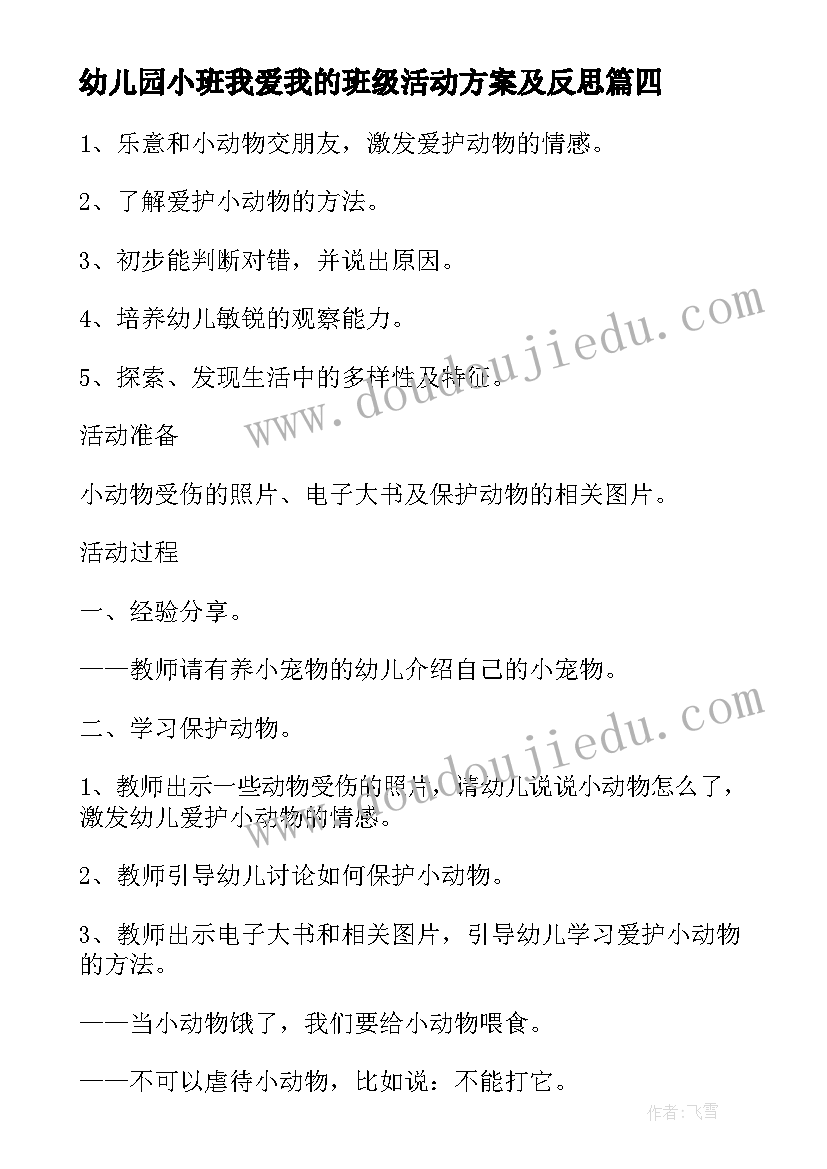 幼儿园小班我爱我的班级活动方案及反思篇四

1、乐意和小动物交朋友，激发爱护动物的情感。

2、了解爱护小动物的方法。

3、初步能判断对错，并说出原因。

4、培养幼儿敏锐的观察能力。

5、探索、发现生活中的多样性及特征。

活动准备

小动物受伤的照片、电子大书及保护动物的相关图片。

活动过程

一、经验分享。

——教师请有养小宠物的幼儿介绍自己的小宠物。

二、学习保护动物。

1、教师出示一些动物受伤的照片，请幼儿说说小动物怎么了，激发幼儿爱护小动物的情感。

2、教师引导幼儿讨论如何保护小动物。

3、教师出示电子大书和相关图片，引导幼儿学习爱护小动物的方法。

——当小动物饿了，我们要给小动物喂食。

——不可以虐待小动物，比如说：不能打它。

www.doudoujiedu.com

www.doudoujiedu.com

作者：飞雪